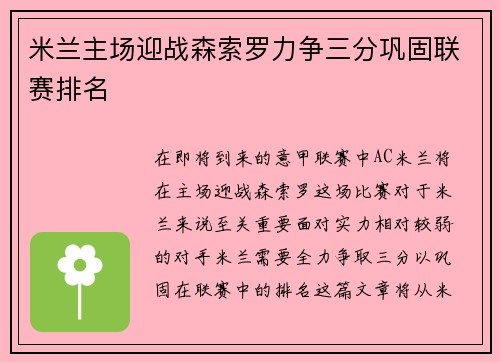 米兰主场迎战森索罗力争三分巩固联赛排名

在即将到来的意甲联赛中AC米兰将在主场迎战森索罗这场比赛对于米兰来说至关重要面对实力相对较弱的对手米兰需要全力争取三分以巩固在联赛中的排名这篇文章将从米